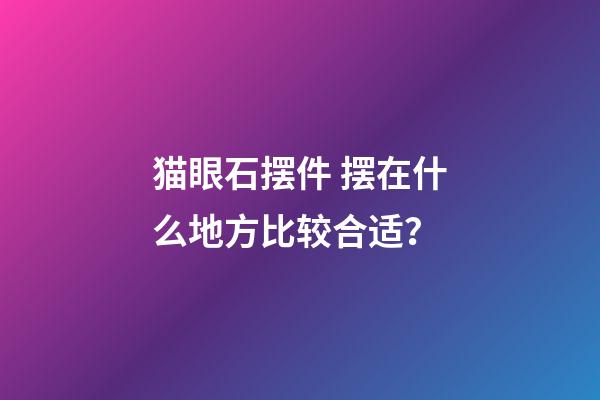 猫眼石摆件 摆在什么地方比较合适?